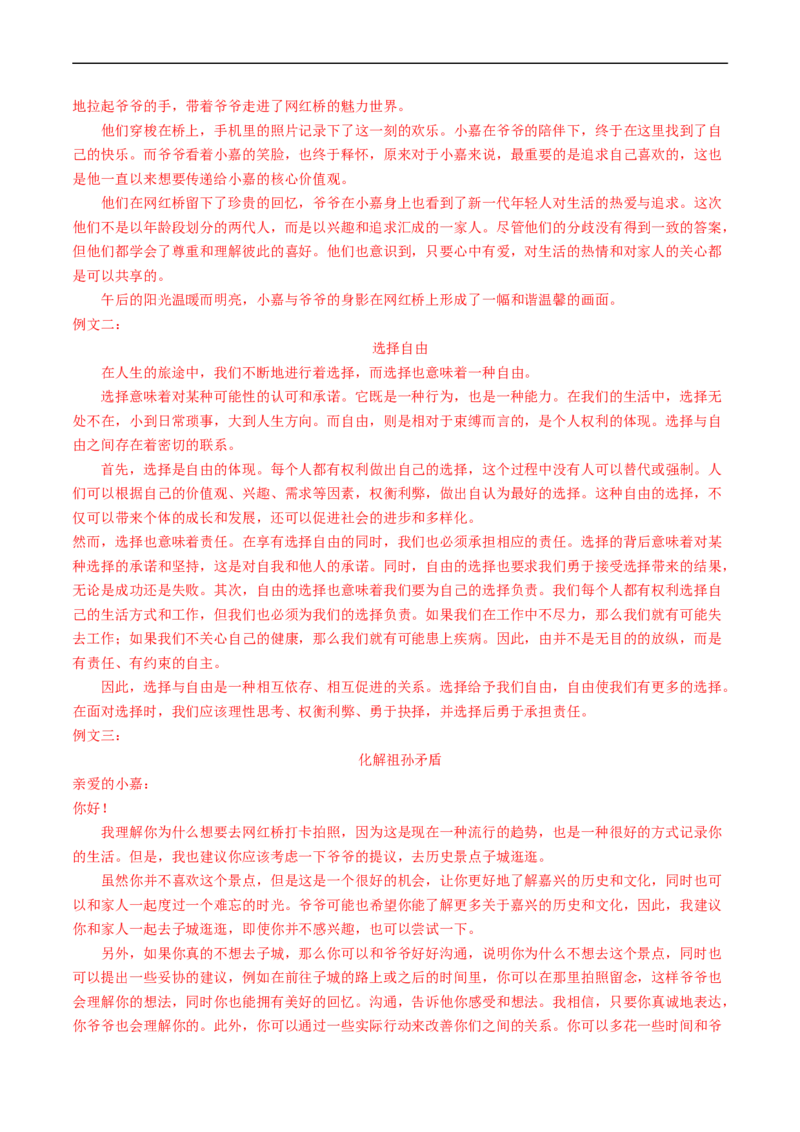 地拉起爷爷的手，带着爷爷走进了网红桥的魅力世界。

他们穿梭在桥上，手机里的照片记录下了这一刻的欢乐。小嘉在爷爷的陪伴下，终于在这里找到了自己的快乐。而爷爷看着小嘉的笑脸，也终于释怀，原来对于小嘉来说，最重要的是追求自己喜欢的，这也是他一直以来想要传递给小嘉的核心价值观。

他们在网红桥留下了珍贵的回忆，爷爷在小嘉身上也看到了新一代年轻人对生活的热爱与追求。这次他们不是以年龄段划分的两代人，而是以兴趣和追求汇成的一家人。尽管他们的分歧没有得到一致的答案，但他们都学会了尊重和理解彼此的喜好。他们也意识到，只要心中有爱，对生活的热情和对家人的关心都是可以共享的。

午后的阳光温暖而明亮，小嘉与爷爷的身影在网红桥上形成了一幅和谐温馨的画面。

例文二：

选择自由

在人生的旅途中，我们不断地进行着选择，而选择也意味着一种自由。

选择意味着对某种可能性的认可和承诺。它既是一种行为，也是一种能力。在我们的生活中，选择无处不在，小到日常琐事，大到人生方向。而自由，则是相对于束缚而言的，是个人权利的体现。选择与自由之间存在着密切的联系。

首先，选择是自由的体现。每个人都有权利做出自己的选择，这个过程中没有人可以替代或强制。人们可以根据自己的价值观、兴趣、需求等因素，权衡利弊，做出自认为最好的选择。这种自由的选择，不仅可以带来个体的成长和发展，还可以促进社会的进步和多样化。

然而，选择也意味着责任。在享有选择自由的同时，我们也必须承担相应的责任。选择的背后意味着对某种选择的承诺和坚持，这是对自我和他人的承诺。同时，自由的选择也要求我们勇于接受选择带来的结果，无论是成功还是失败。其次，自由的选择也意味着我们要为自己的选择负责。我们每个人都有权利选择自己的生活方式和工作，但我们也必须为我们的选择负责。如果我们在工作中不尽力，那么我们就有可能失去工作；如果我们不关心自己的健康，那么我们就有可能患上疾病。因此，由并不是无目的的放纵，而是有责任、有约束的自主。

因此，选择与自由是一种相互依存、相互促进的关系。选择给予我们自由，自由使我们有更多的选择。在面对选择时，我们应该理性思考、权衡利弊、勇于抉择，并选择后勇于承担责任。

例文三：

化解祖孙矛盾

亲爱的小嘉：

你好！

我理解你为什么想要去网红桥打卡拍照，因为这是现在一种流行的趋势，也是一种很好的方式记录你的生活。但是，我也建议你应该考虑一下爷爷的提议，去历史景点子城逛逛。

虽然你并不喜欢这个景点，但是这是一个很好的机会，让你更好地了解嘉兴的历史和文化，同时也可以和家人一起度过一个难忘的时光。爷爷可能也希望你能了解更多关于嘉兴的历史和文化，因此，我建议你和家人一起去子城逛逛，即使你并不感兴趣，也可以尝试一下。

另外，如果你真的不想去子城，那么你可以和爷爷好好沟通，说明你为什么不想去这个景点，同时也可以提出一些妥协的建议，例如在前往子城的路上或之后的时间里，你可以在那里拍照留念，这样爷爷也会理解你的想法，同时你也能拥有美好的回忆。沟通，告诉他你感受和想法。我相信，只要你真诚地表达，你爷爷也会理解你的。此外，你可以通过一些实际行动来改善你们之间的关系。你可以多花一些时间和爷